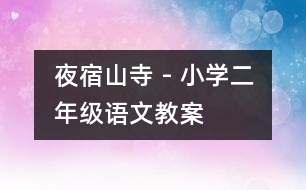 夜宿山寺 - 小学二年级语文教案